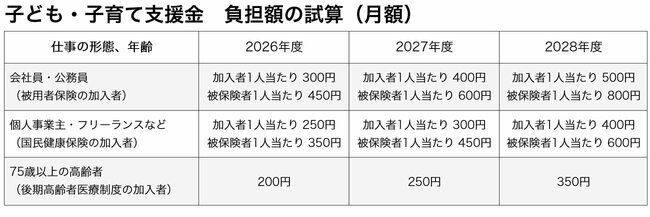 子ども・子育て支援金　負担額の試算（月額）

| 仕事の形態、年齢 | 2026年度 | 2027年度 | 2028年度 |
|---|---|---|---|
| 会社員・公務員（被用者保険の加入者） | 加入者1人当たり 300円 被保険者1人当たり 450円 | 加入者1人当たり 400円 被保険者1人当たり 600円 | 加入者1人当たり 500円 被保険者1人当たり 800円 |
| 個人事業主・フリーランスなど（国民健康保険の加入者） | 加入者1人当たり 250円 被保険者1人当たり 350円 | 加入者1人当たり 300円 被保険者1人当たり 450円 | 加入者1人当たり 400円 被保険者1人当たり 600円 |
| 75歳以上の高齢者（後期高齢者医療制度の加入者） | 200円 | 250円 | 350円 |